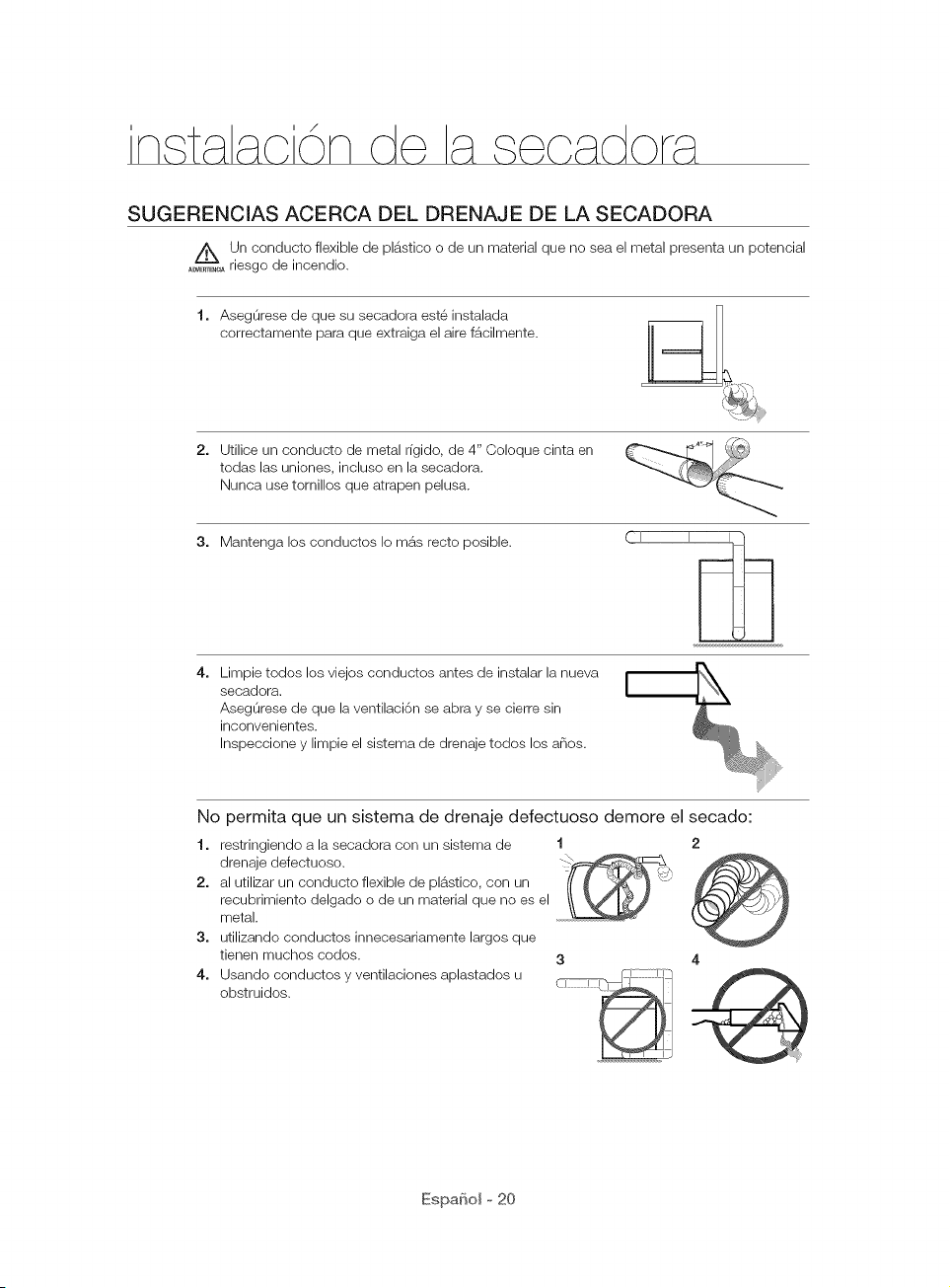 instalación de la secadora

SUGERENCIAS ACERCA DEL DRENAJE DE LA SECADORA

ADVERTENCIA Un conducto flexible de plástico o de un material que no sea el metal presenta un potencial riesgo de incendio.

1. Asegúrese de que su secadora esté instalada correctamente para que extraiga el aire fácilmente.

2. Utilice un conducto de metal rígido, de 4" Coloque cinta en todas las uniones, incluso en la secadora. Nunca use tornillos que atrapen pelusa.

4"

3. Mantenga los conductos lo más recto posible.

4. Limpie todos los viejos conductos antes de instalar la nueva secadora. Asegúrese de que la ventilación se abra y se cierre sin inconvenientes. Inspeccione y limpie el sistema de drenaje todos los años.

No permita que un sistema de drenaje defectuoso demore el secado:

1. restringiendo a la secadora con un sistema de drenaje defectuoso.
2. al utilizar un conducto flexible de plástico, con un recubrimiento delgado o de un material que no es el metal.
3. utilizando conductos innecesariamente largos que tienen muchos codos.
4. Usando conductos y ventilaciones aplastados u obstruidos.

1 2 3 4

Español - 20